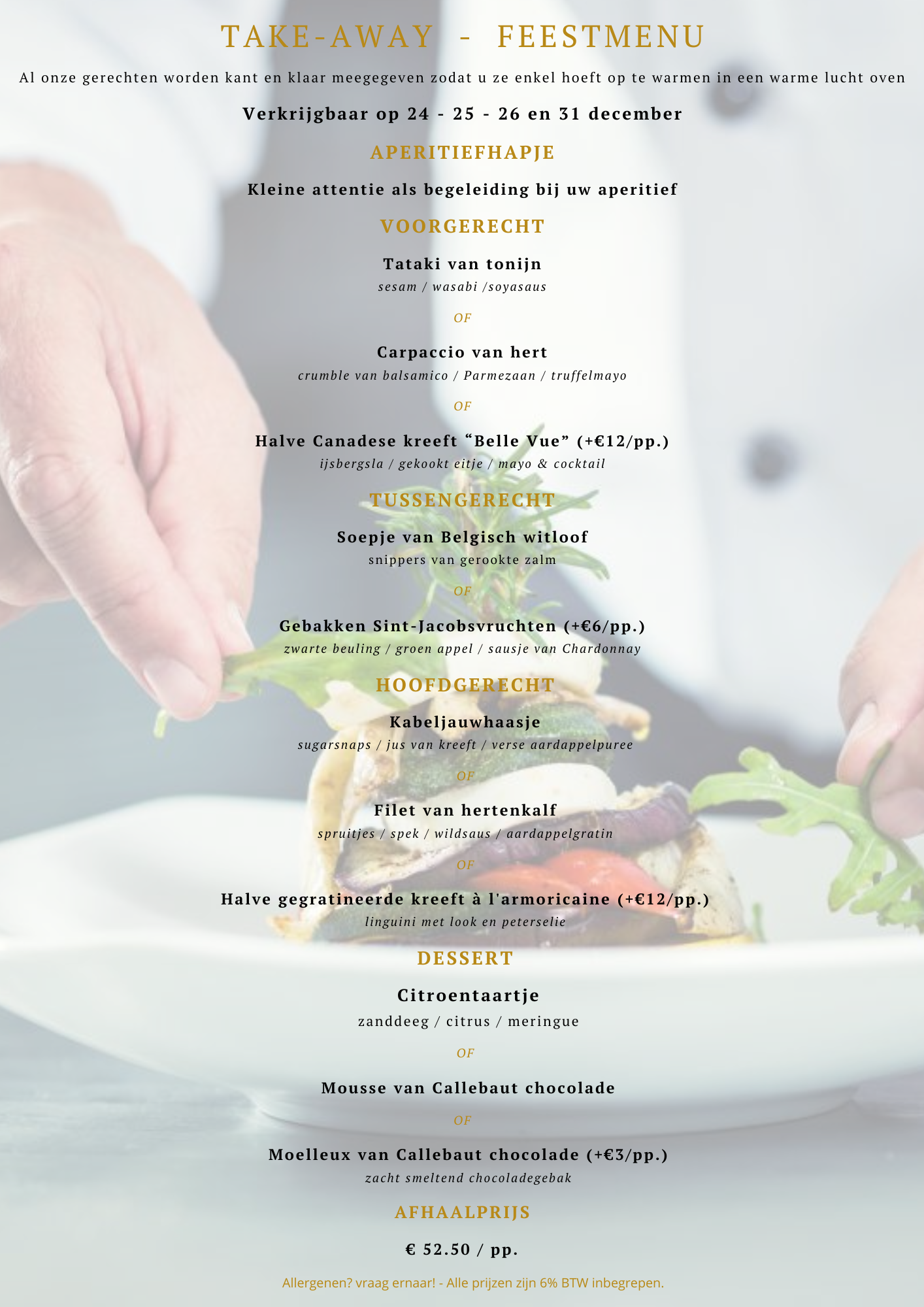 TAKE-AWAY - FEESTMENU

Al onze gerechten worden kant en klaar meegegeven zodat u ze enkel hoeft op te warmen in een warme lucht oven

Verkrijgbaar op 24 - 25 - 26 en 31 december

APERITIEFHAPJE

Kleine attentie als begeleiding bij uw aperitief

VOORGERECHT

Tataki van tonijn
sesam / wasabi /soyasaus

OF

Carpaccio van hert
crumble van balsamico / Parmezaan / truffelmayo

OF

Halve Canadese kreeft “Belle Vue” (+€12/pp.)
ijsbergsla / gekookt eitje / mayo & cocktail

TUSSENGERECHT

Soepje van Belgisch witloof
snippers van gerookte zalm

OF

Gebakken Sint-Jacobsvruchten (+€6/pp.)
zwarte beuling / groen appel / sausje van Chardonnay

HOOFDGERECHT

Kabeljauwhaasje
sugarsnaps / jus van kreeft / verse aardappelpuree

OF

Filet van hertenkalf
spruitjes / spek / wildsaus / aardappelgratin

OF

Halve gegratineerde kreeft à l'armoricaine (+€12/pp.)
linguini met look en peterselie

DESSERT

Citroentaartje
zanddeeg / citrus / meringue

OF

Mousse van Callebaut chocolade

OF

Moelleux van Callebaut chocolade (+€3/pp.)
zacht smeltend chocoladegebak

AFHAALPRIJS

€ 52.50 / pp.

Allergenen? vraag ernaar! - Alle prijzen zijn 6% BTW inbegrepen.